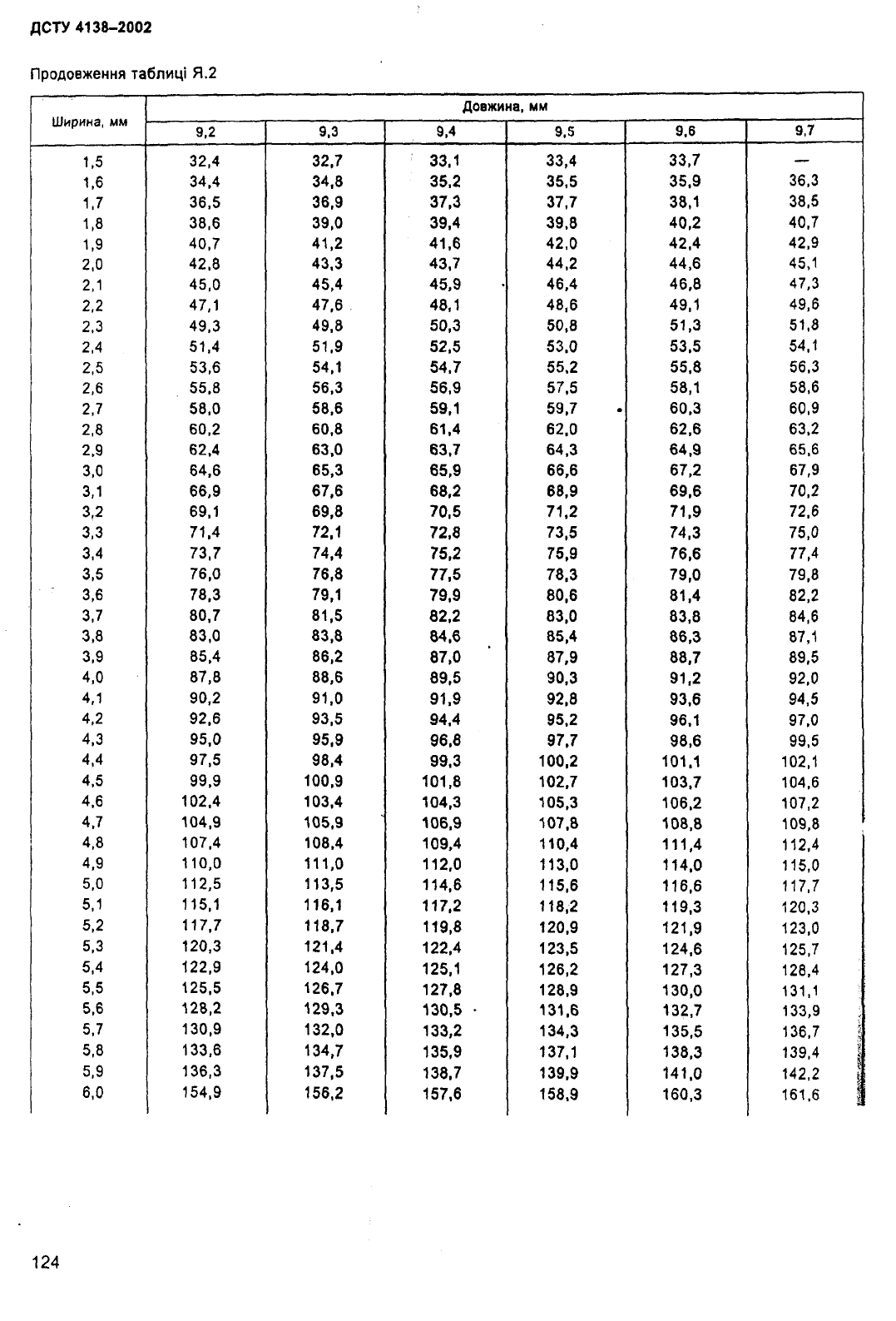 ДСТУ 4138–2002

Продовження таблиці Я.2

| Ширина, мм | Довжина, мм | | | | | |
|---|---|---|---|---|---|---|
| | 9,2 | 9,3 | 9,4 | 9,5 | 9,6 | 9,7 |
| 1,5 | 32,4 | 32,7 | 33,1 | 33,4 | 33,7 | — |
| 1,6 | 34,4 | 34,8 | 35,2 | 35,5 | 35,9 | 36,3 |
| 1,7 | 36,5 | 36,9 | 37,3 | 37,7 | 38,1 | 38,5 |
| 1,8 | 38,6 | 39,0 | 39,4 | 39,8 | 40,2 | 40,7 |
| 1,9 | 40,7 | 41,2 | 41,6 | 42,0 | 42,4 | 42,9 |
| 2,0 | 42,8 | 43,3 | 43,7 | 44,2 | 44,6 | 45,1 |
| 2,1 | 45,0 | 45,4 | 45,9 | 46,4 | 46,8 | 47,3 |
| 2,2 | 47,1 | 47,6 | 48,1 | 48,6 | 49,1 | 49,6 |
| 2,3 | 49,3 | 49,8 | 50,3 | 50,8 | 51,3 | 51,8 |
| 2,4 | 51,4 | 51,9 | 52,5 | 53,0 | 53,5 | 54,1 |
| 2,5 | 53,6 | 54,1 | 54,7 | 55,2 | 55,8 | 56,3 |
| 2,6 | 55,8 | 56,3 | 56,9 | 57,5 | 58,1 | 58,6 |
| 2,7 | 58,0 | 58,6 | 59,1 | 59,7 | 60,3 | 60,9 |
| 2,8 | 60,2 | 60,8 | 61,4 | 62,0 | 62,6 | 63,2 |
| 2,9 | 62,4 | 63,0 | 63,7 | 64,3 | 64,9 | 65,6 |
| 3,0 | 64,6 | 65,3 | 65,9 | 66,6 | 67,2 | 67,9 |
| 3,1 | 66,9 | 67,6 | 68,2 | 68,9 | 69,6 | 70,2 |
| 3,2 | 69,1 | 69,8 | 70,5 | 71,2 | 71,9 | 72,6 |
| 3,3 | 71,4 | 72,1 | 72,8 | 73,5 | 74,3 | 75,0 |
| 3,4 | 73,7 | 74,4 | 75,2 | 75,9 | 76,6 | 77,4 |
| 3,5 | 76,0 | 76,8 | 77,5 | 78,3 | 79,0 | 79,8 |
| 3,6 | 78,3 | 79,1 | 79,9 | 80,6 | 81,4 | 82,2 |
| 3,7 | 80,7 | 81,5 | 82,2 | 83,0 | 83,8 | 84,6 |
| 3,8 | 83,0 | 83,8 | 84,6 | 85,4 | 86,3 | 87,1 |
| 3,9 | 85,4 | 86,2 | 87,0 | 87,9 | 88,7 | 89,5 |
| 4,0 | 87,8 | 88,6 | 89,5 | 90,3 | 91,2 | 92,0 |
| 4,1 | 90,2 | 91,0 | 91,9 | 92,8 | 93,6 | 94,5 |
| 4,2 | 92,6 | 93,5 | 94,4 | 95,2 | 96,1 | 97,0 |
| 4,3 | 95,0 | 95,9 | 96,8 | 97,7 | 98,6 | 99,5 |
| 4,4 | 97,5 | 98,4 | 99,3 | 100,2 | 101,1 | 102,1 |
| 4,5 | 99,9 | 100,9 | 101,8 | 102,7 | 103,7 | 104,6 |
| 4,6 | 102,4 | 103,4 | 104,3 | 105,3 | 106,2 | 107,2 |
| 4,7 | 104,9 | 105,9 | 106,9 | 107,8 | 108,8 | 109,8 |
| 4,8 | 107,4 | 108,4 | 109,4 | 110,4 | 111,4 | 112,4 |
| 4,9 | 110,0 | 111,0 | 112,0 | 113,0 | 114,0 | 115,0 |
| 5,0 | 112,5 | 113,5 | 114,6 | 115,6 | 116,6 | 117,7 |
| 5,1 | 115,1 | 116,1 | 117,2 | 118,2 | 119,3 | 120,3 |
| 5,2 | 117,7 | 118,7 | 119,8 | 120,9 | 121,9 | 123,0 |
| 5,3 | 120,3 | 121,4 | 122,4 | 123,5 | 124,6 | 125,7 |
| 5,4 | 122,9 | 124,0 | 125,1 | 126,2 | 127,3 | 128,4 |
| 5,5 | 125,5 | 126,7 | 127,8 | 128,9 | 130,0 | 131,1 |
| 5,6 | 128,2 | 129,3 | 130,5 | 131,6 | 132,7 | 133,9 |
| 5,7 | 130,9 | 132,0 | 133,2 | 134,3 | 135,5 | 136,7 |
| 5,8 | 133,6 | 134,7 | 135,9 | 137,1 | 138,3 | 139,4 |
| 5,9 | 136,3 | 137,5 | 138,7 | 139,9 | 141,0 | 142,2 |
| 6,0 | 154,9 | 156,2 | 157,6 | 158,9 | 160,3 | 161,6 |

124